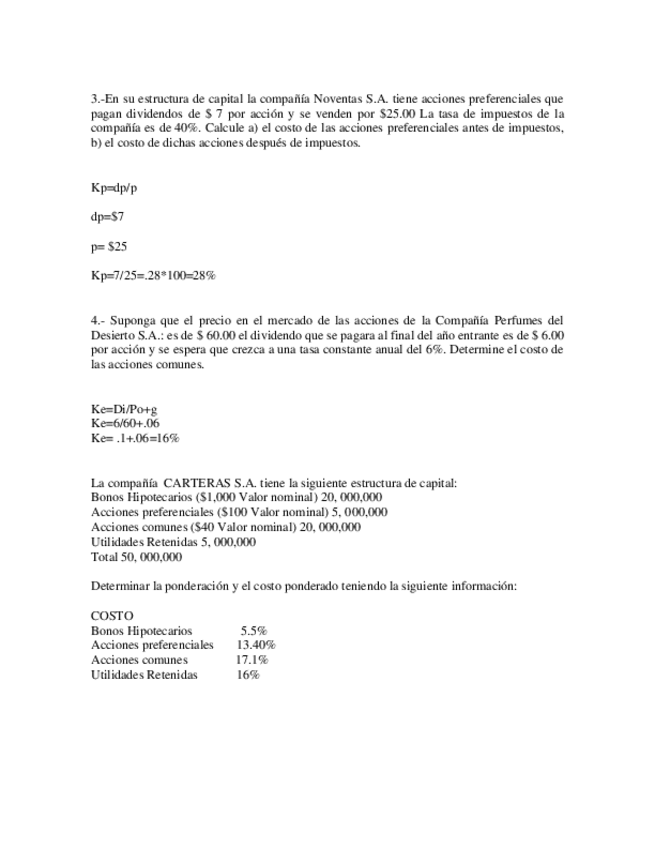 3.-En su estructura de capital la compañía Noventas S.A. tiene acciones preferenciales que pagan dividendos de \$ 7 por acción y se venden por \$25.00 La tasa de impuestos de la compañía es de 40%. Calcule a) el costo de las acciones preferenciales antes de impuestos, b) el costo de dichas acciones después de impuestos.

Kp=dp/p

dp=\$7

p= \$25

Kp=7/25=.28*100=28%

4.- Suponga que el precio en el mercado de las acciones de la Compañía Perfumes del Desierto S.A.: es de \$ 60.00 el dividendo que se pagara al final del año entrante es de \$ 6.00 por acción y se espera que crezca a una tasa constante anual del 6%. Determine el costo de las acciones comunes.

Ke=Di/Po+g
Ke=6/60+.06
Ke= .1+.06=16%

La compañía CARTERAS S.A. tiene la siguiente estructura de capital:
Bonos Hipotecarios (\$1,000 Valor nominal) 20, 000,000
Acciones preferenciales (\$100 Valor nominal) 5, 000,000
Acciones comunes (\$40 Valor nominal) 20, 000,000
Utilidades Retenidas 5, 000,000
Total 50, 000,000

Determinar la ponderación y el costo ponderado teniendo la siguiente información:

COSTO
| | |
|---|---|
| Bonos Hipotecarios | 5.5% |
| Acciones preferenciales | 13.40% |
| Acciones comunes | 17.1% |
| Utilidades Retenidas | 16% |